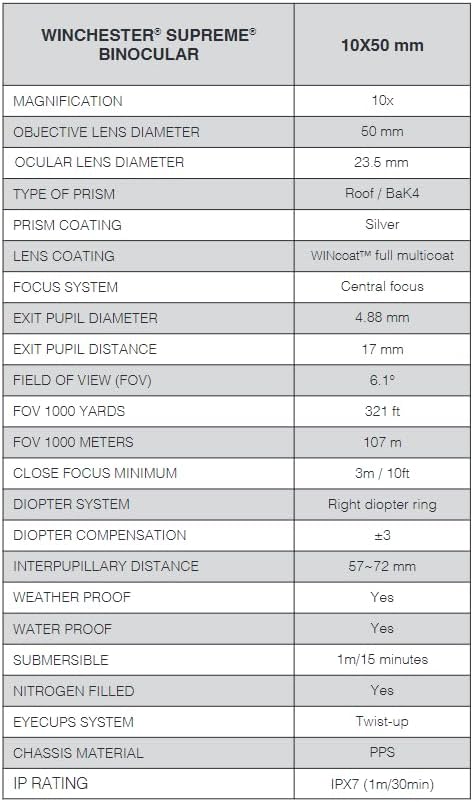 | WINCHESTER® SUPREME® BINOCULAR | 10X50 mm |
|---|---|
| MAGNIFICATION | 10x |
| OBJECTIVE LENS DIAMETER | 50 mm |
| OCULAR LENS DIAMETER | 23.5 mm |
| TYPE OF PRISM | Roof / BaK4 |
| PRISM COATING | Silver |
| LENS COATING | WINcoat™ full multicoat |
| FOCUS SYSTEM | Central focus |
| EXIT PUPIL DIAMETER | 4.88 mm |
| EXIT PUPIL DISTANCE | 17 mm |
| FIELD OF VIEW (FOV) | 6.1° |
| FOV 1000 YARDS | 321 ft |
| FOV 1000 METERS | 107 m |
| CLOSE FOCUS MINIMUM | 3m / 10ft |
| DIOPTER SYSTEM | Right diopter ring |
| DIOPTER COMPENSATION | ±3 |
| INTERPUPILLARY DISTANCE | 57~72 mm |
| WEATHER PROOF | Yes |
| WATER PROOF | Yes |
| SUBMERSIBLE | 1m/15 minutes |
| NITROGEN FILLED | Yes |
| EYECUPS SYSTEM | Twist-up |
| CHASSIS MATERIAL | PPS |
| IP RATING | IPX7 (1m/30min) |